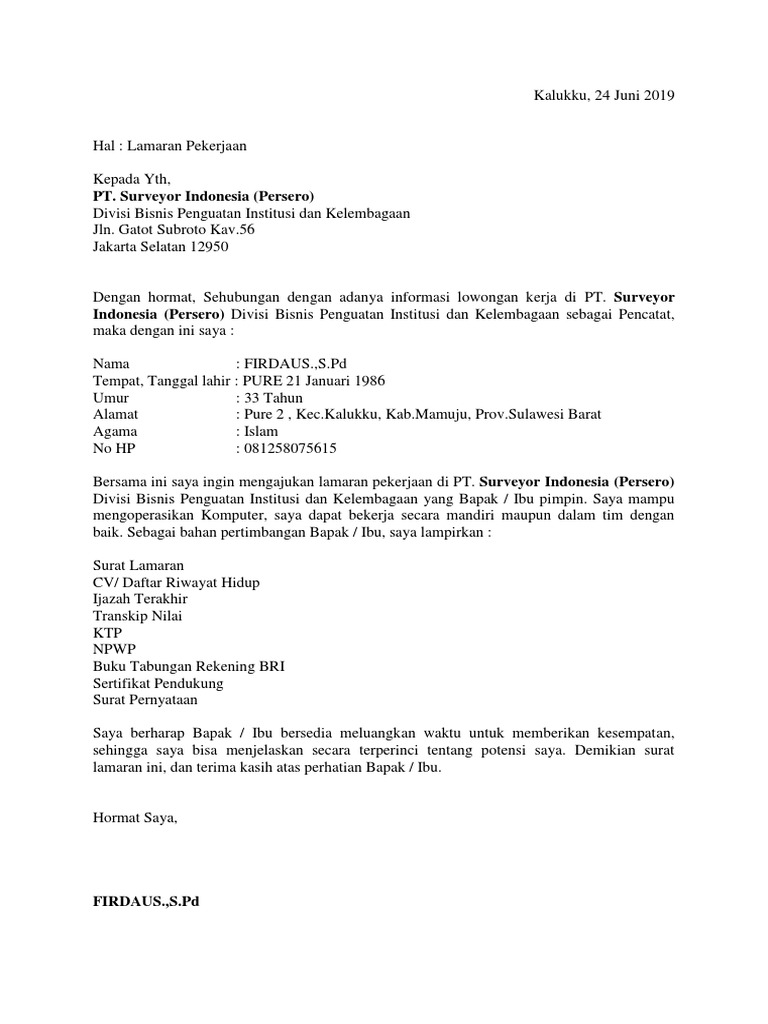 Kalukku, 24 Juni 2019

Hal : Lamaran Pekerjaan

Kepada Yth,
PT. Surveyor Indonesia (Persero)
Divisi Bisnis Penguatan Institusi dan Kelembagaan
Jln. Gatot Subroto Kav.56
Jakarta Selatan 12950

Dengan hormat, Sehubungan dengan adanya informasi lowongan kerja di PT. Surveyor Indonesia (Persero) Divisi Bisnis Penguatan Institusi dan Kelembagaan sebagai Pencatat, maka dengan ini saya :

Nama : FIRDAUS.,S.Pd
Tempat, Tanggal lahir : PURE 21 Januari 1986
Umur : 33 Tahun
Alamat : Pure 2 , Kec.Kalukku, Kab.Mamuju, Prov.Sulawesi Barat
Agama : Islam
No HP : 081258075615

Bersama ini saya ingin mengajukan lamaran pekerjaan di PT. Surveyor Indonesia (Persero) Divisi Bisnis Penguatan Institusi dan Kelembagaan yang Bapak / Ibu pimpin. Saya mampu mengoperasikan Komputer, saya dapat bekerja secara mandiri maupun dalam tim dengan baik. Sebagai bahan pertimbangan Bapak / Ibu, saya lampirkan :

Surat Lamaran
CV/ Daftar Riwayat Hidup
Ijazah Terakhir
Transkip Nilai
KTP
NPWP
Buku Tabungan Rekening BRI
Sertifikat Pendukung
Surat Pernyataan

Saya berharap Bapak / Ibu bersedia meluangkan waktu untuk memberikan kesempatan, sehingga saya bisa menjelaskan secara terperinci tentang potensi saya. Demikian surat lamaran ini, dan terima kasih atas perhatian Bapak / Ibu.

Hormat Saya,

FIRDAUS.,S.Pd